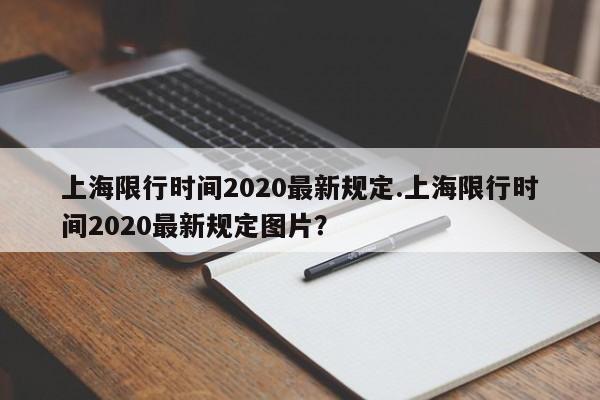 上海限行时间2020最新规定.上海限行时间2020最新规定图片?